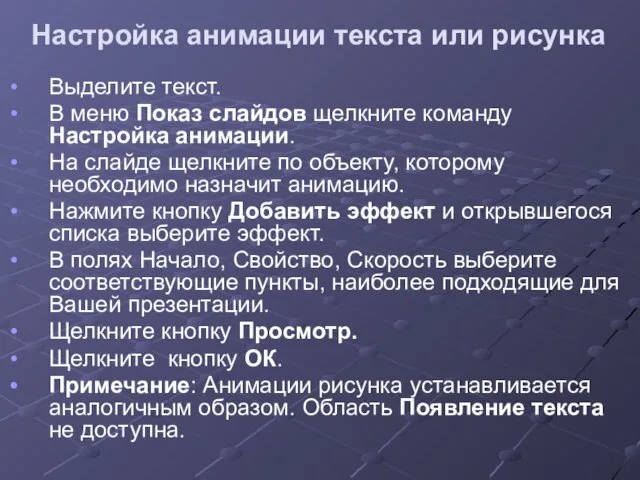 Настройка анимации текста или рисунка

• Выделите текст.
• В меню Показ слайдов щелкните команду Настройка анимации.
• На слайде щелкните по объекту, которому необходимо назначит анимацию.
• Нажмите кнопку Добавить эффект и открывшегося списка выберите эффект.
• В полях Начало, Свойство, Скорость выберите соответствующие пункты, наиболее подходящие для Вашей презентации.
• Щелкните кнопку Просмотр.
• Щелкните кнопку ОК.
• Примечание: Анимации рисунка устанавливается аналогичным образом. Область Появление текста не доступна.